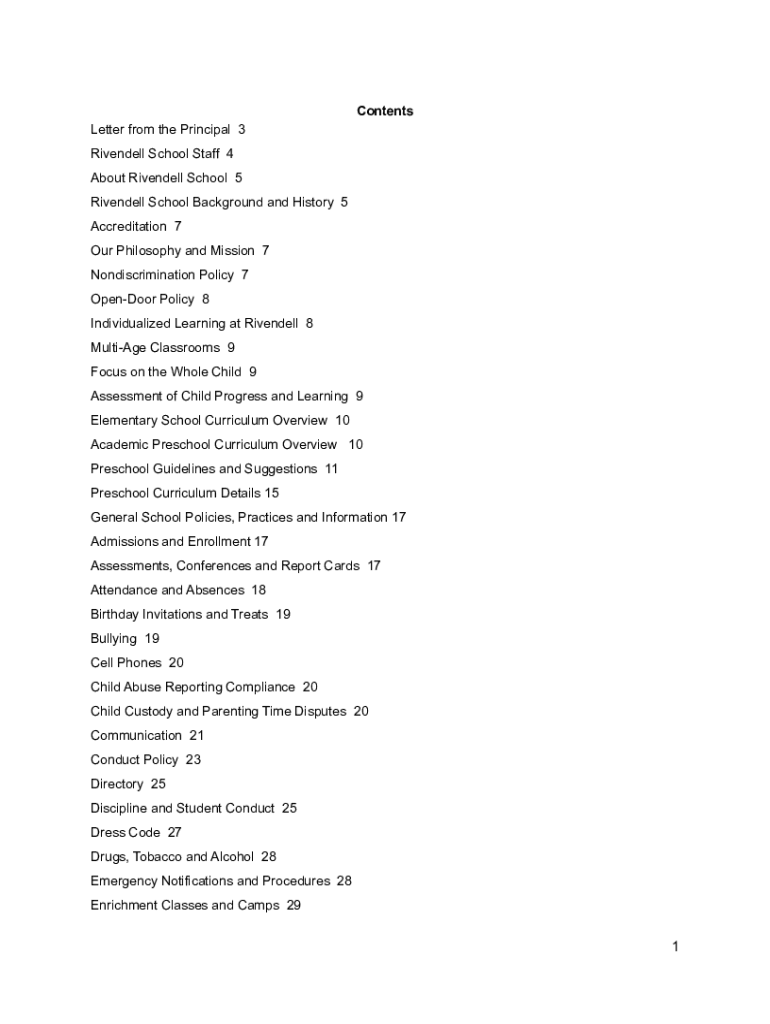 Contents

Letter from the Principal 3

Rivendell School Staff 4

About Rivendell School 5

Rivendell School Background and History 5

Accreditation 7

Our Philosophy and Mission 7

Nondiscrimination Policy 7

Open-Door Policy 8

Individualized Learning at Rivendell 8

Multi-Age Classrooms 9

Focus on the Whole Child 9

Assessment of Child Progress and Learning 9

Elementary School Curriculum Overview 10

Academic Preschool Curriculum Overview 10

Preschool Guidelines and Suggestions 11

Preschool Curriculum Details 15

General School Policies, Practices and Information 17

Admissions and Enrollment 17

Assessments, Conferences and Report Cards 17

Attendance and Absences 18

Birthday Invitations and Treats 19

Bullying 19

Cell Phones 20

Child Abuse Reporting Compliance 20

Child Custody and Parenting Time Disputes 20

Communication 21

Conduct Policy 23

Directory 25

Discipline and Student Conduct 25

Dress Code 27

Drugs, Tobacco and Alcohol 28

Emergency Notifications and Procedures 28

Enrichment Classes and Camps 29

1